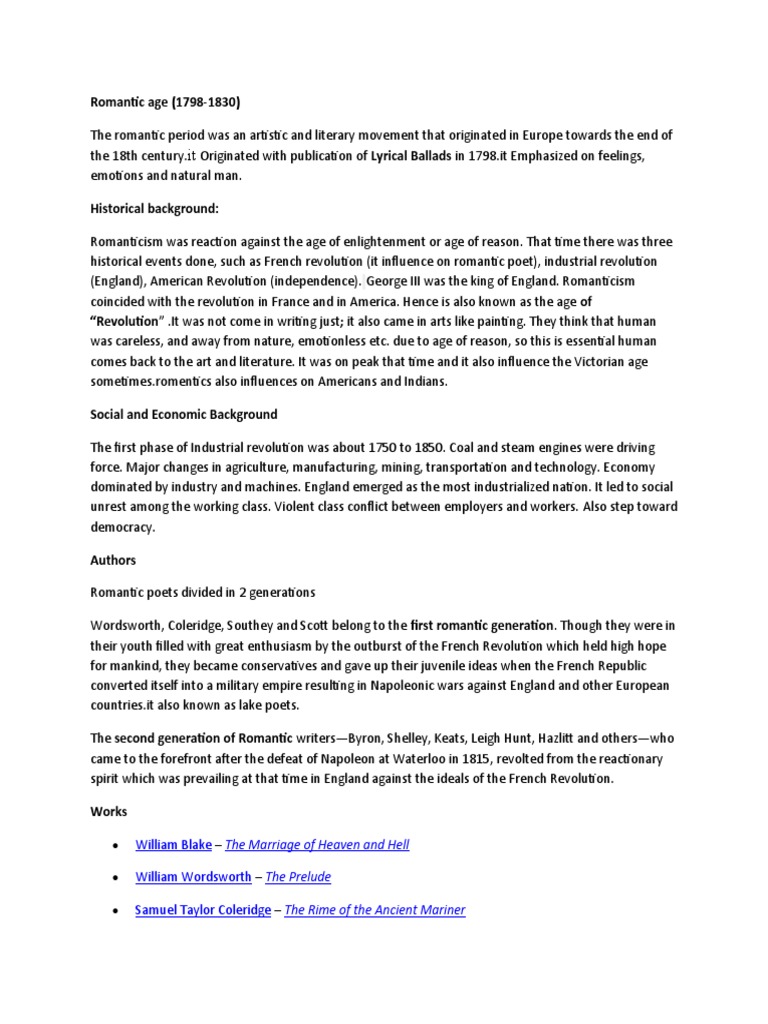 Romantic age (1798-1830)

The romantic period was an artistic and literary movement that originated in Europe towards the end of the 18th century.it Originated with publication of Lyrical Ballads in 1798.it Emphasized on feelings, emotions and natural man.

Historical background:

Romanticism was reaction against the age of enlightenment or age of reason. That time there was three historical events done, such as French revolution (it influence on romantic poet), industrial revolution (England), American Revolution (independence). George III was the king of England. Romanticism coincided with the revolution in France and in America. Hence is also known as the age of "Revolution" .It was not come in writing just; it also came in arts like painting. They think that human was careless, and away from nature, emotionless etc. due to age of reason, so this is essential human comes back to the art and literature. It was on peak that time and it also influence the Victorian age sometimes.romentics also influences on Americans and Indians.

Social and Economic Background

The first phase of Industrial revolution was about 1750 to 1850. Coal and steam engines were driving force. Major changes in agriculture, manufacturing, mining, transportation and technology. Economy dominated by industry and machines. England emerged as the most industrialized nation. It led to social unrest among the working class. Violent class conflict between employers and workers. Also step toward democracy.

Authors

Romantic poets divided in 2 generations

Wordsworth, Coleridge, Southey and Scott belong to the first romantic generation. Though they were in their youth filled with great enthusiasm by the outburst of the French Revolution which held high hope for mankind, they became conservatives and gave up their juvenile ideas when the French Republic converted itself into a military empire resulting in Napoleonic wars against England and other European countries.it also known as lake poets.

The second generation of Romantic writers—Byron, Shelley, Keats, Leigh Hunt, Hazlitt and others—who came to the forefront after the defeat of Napoleon at Waterloo in 1815, revolted from the reactionary spirit which was prevailing at that time in England against the ideals of the French Revolution.

Works

• William Blake – The Marriage of Heaven and Hell

• William Wordsworth – The Prelude

• Samuel Taylor Coleridge – The Rime of the Ancient Mariner